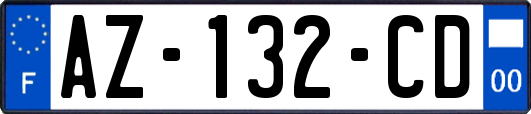 F

AZ-132-CD

00